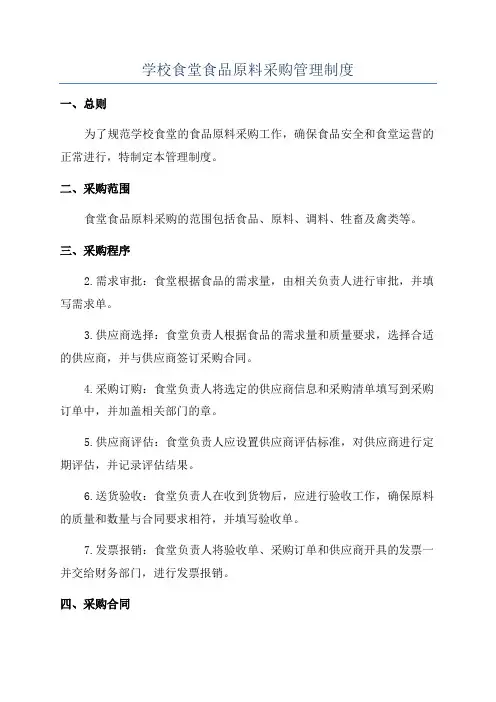 学校食堂食品原料采购管理制度

一、总则

为了规范学校食堂的食品原料采购工作，确保食品安全和食堂运营的正常进行，特制定本管理制度。

二、采购范围

食堂食品原料采购的范围包括食品、原料、调料、牲畜及禽类等。

三、采购程序

2.需求审批：食堂根据食品的需求量，由相关负责人进行审批，并填写需求单。

3.供应商选择：食堂负责人根据食品的需求量和质量要求，选择合适的供应商，并与供应商签订采购合同。

4.采购订购：食堂负责人将选定的供应商信息和采购清单填写到采购订单中，并加盖相关部门的章。

5.供应商评估：食堂负责人应设置供应商评估标准，对供应商进行定期评估，并记录评估结果。

6.送货验收：食堂负责人在收到货物后，应进行验收工作，确保原料的质量和数量与合同要求相符，并填写验收单。

7.发票报销：食堂负责人将验收单、采购订单和供应商开具的发票一并交给财务部门，进行发票报销。

四、采购合同